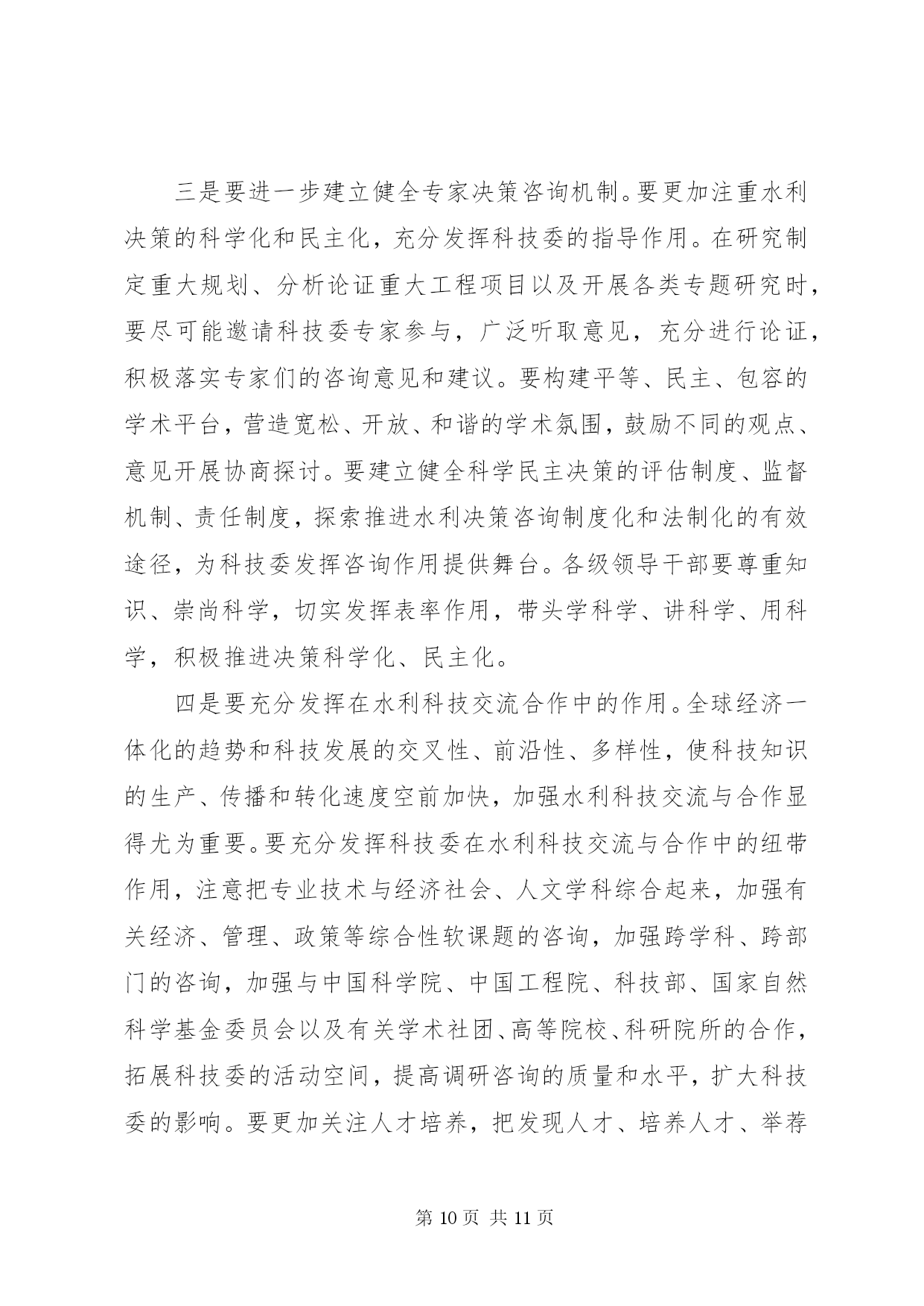 三是要进一步建立健全专家决策咨询机制。要更加注重水利决策的科学化和民主化，充分发挥科技委的指导作用。在研究制定重大规划、分析论证重大工程项目以及开展各类专题研究时，要尽可能邀请科技委专家参与，广泛听取意见，充分进行论证，积极落实专家们的咨询意见和建议。要构建平等、民主、包容的学术平台，营造宽松、开放、和谐的学术氛围，鼓励不同的观点、意见开展协商探讨。要建立健全科学民主决策的评估制度、监督机制、责任制度，探索推进水利决策咨询制度化和法制化的有效途径，为科技委发挥咨询作用提供舞台。各级领导干部要尊重知识、崇尚科学，切实发挥表率作用，带头学科学、讲科学、用科学，积极推进决策科学化、民主化。

四是要充分发挥在水利科技交流合作中的作用。全球经济一体化的趋势和科技发展的交叉性、前沿性、多样性，使科技知识的生产、传播和转化速度空前加快，加强水利科技交流与合作显得尤为重要。要充分发挥科技委在水利科技交流与合作中的纽带作用，注意把专业技术与经济社会、人文学科综合起来，加强有关经济、管理、政策等综合性软课题的咨询，加强跨学科、跨部门的咨询，加强与中国科学院、中国工程院、科技部、国家自然科学基金委员会以及有关学术社团、高等院校、科研院所的合作，拓展科技委的活动空间，提高调研咨询的质量和水平，扩大科技委的影响。要更加关注人才培养，把发现人才、培养人才、举荐

第 10 页 共 11 页